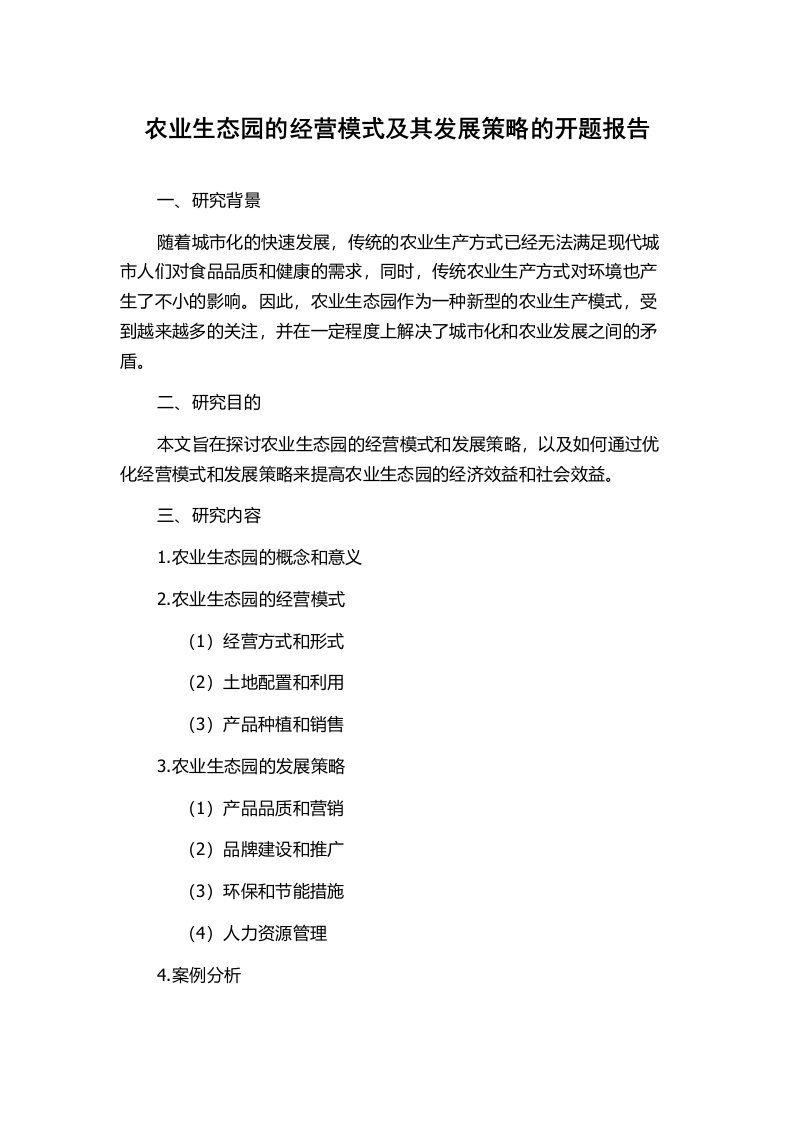 农业生态园的经营模式及其发展策略的开题报告

一、研究背景

随着城市化的快速发展，传统的农业生产方式已经无法满足现代城市人们对食品品质和健康的需求，同时，传统农业生产方式对环境也产生了不小的影响。因此，农业生态园作为一种新型的农业生产模式，受到越来越多的关注，并在一定程度上解决了城市化和农业发展之间的矛盾。

二、研究目的

本文旨在探讨农业生态园的经营模式和发展策略，以及如何通过优化经营模式和发展策略来提高农业生态园的经济效益和社会效益。

三、研究内容

1.农业生态园的概念和意义

2.农业生态园的经营模式

（1）经营方式和形式

（2）土地配置和利用

（3）产品种植和销售

3.农业生态园的发展策略

（1）产品品质和营销

（2）品牌建设和推广

（3）环保和节能措施

（4）人力资源管理

4.案例分析